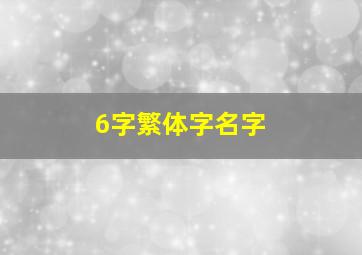 6字繁体字名字